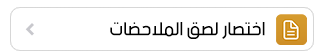 اختصار لصق الملاحظات